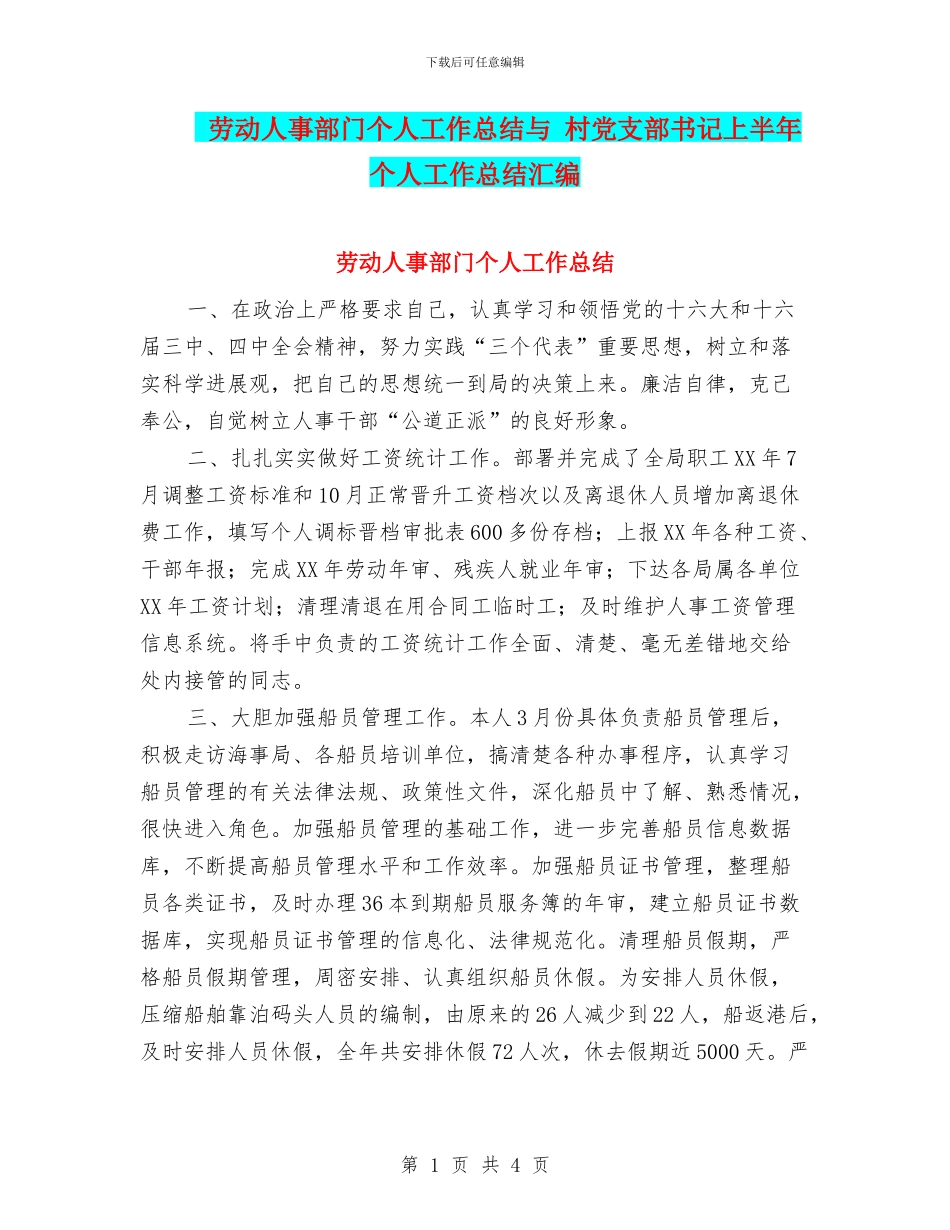 下载后可任意编辑

劳动人事部门个人工作总结与 村党支部书记上半年个人工作总结汇编

劳动人事部门个人工作总结

一、在政治上严格要求自己，认真学习和领悟党的十六大和十六届三中、四中全会精神，努力实践“三个代表”重要思想，树立和落实科学进展观，把自己的思想统一到局的决策上来。廉洁自律，克己奉公，自觉树立人事干部“公道正派”的良好形象。

二、扎扎实实做好工资统计工作。部署并完成了全局职工XX年7月调整工资标准和10月正常晋升工资档次以及离退休人员增加离退休费工作，填写个人调标晋档审批表600多份存档；上报XX年各种工资、干部年报；完成XX年劳动年审、残疾人就业年审；下达各局属各单位XX年工资计划；清理清退在用合同工临时工；及时维护人事工资管理信息系统。将手中负责的工资统计工作全面、清楚、毫无差错地交给处内接管的同志。

三、大胆加强船员管理工作。本人3月份具体负责船员管理后，积极走访海事局、各船员培训单位，搞清楚各种办事程序，认真学习船员管理的有关法律法规、政策性文件，深化船员中了解、熟悉情况，很快进入角色。加强船员管理的基础工作，进一步完善船员信息数据库，不断提高船员管理水平和工作效率。加强船员证书管理，整理船员各类证书，及时办理36本到期船员服务簿的年审，建立船员证书数据库，实现船员证书管理的信息化、法律规范化。清理船员假期，严格船员假期管理，周密安排、认真组织船员休假。为安排人员休假，压缩船舶靠泊码头人员的编制，由原来的26人减少到22人，船返港后，及时安排人员休假，全年共安排休假72人次，休去假期近5000天。严

第 1 页 共 4 页